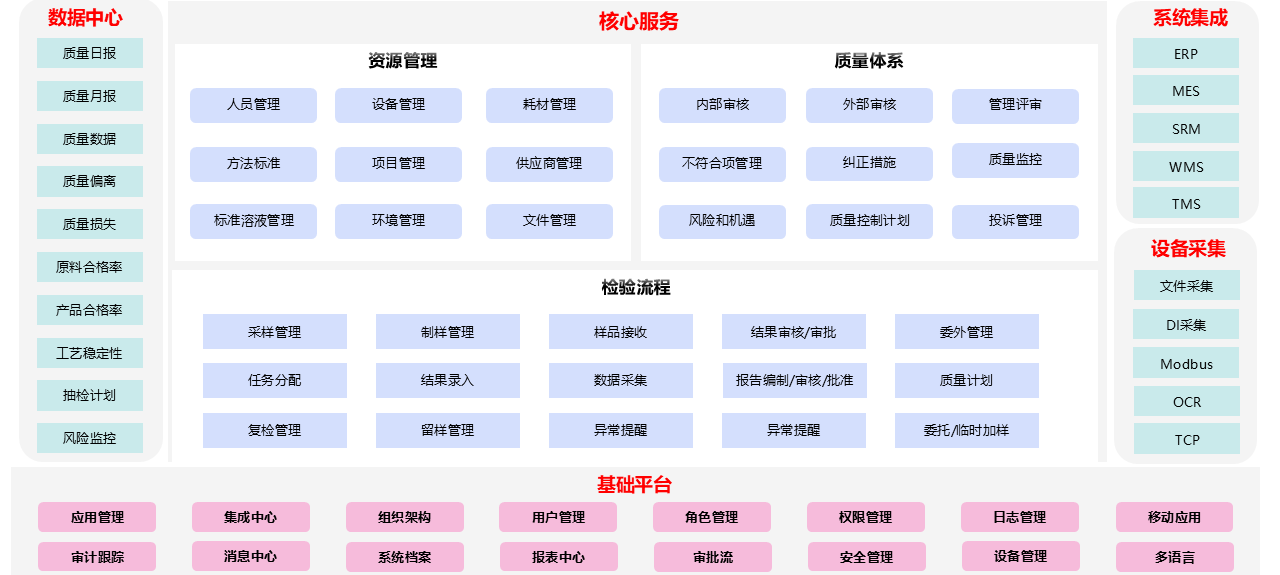 数据中心

质量日报
质量月报
质量数据
质量偏离
质量损失
原料合格率
产品合格率
工艺稳定性
抽检计划
风险监控

核心服务

资源管理

人员管理
设备管理
耗材管理
方法标准
项目管理
供应商管理
标准溶液管理
环境管理
文件管理

质量体系

内部审核
外部审核
管理评审
不符合项管理
纠正措施
质量监控
风险和机遇
质量控制计划
投诉管理

检验流程

采样管理
制样管理
样品接收
结果审核/审批
委外管理
任务分配
结果录入
数据采集
报告编制/审核/批准
质量计划
复检管理
留样管理
异常提醒
异常提醒
委托/临时加样

系统集成

ERP
MES
SRM
WMS
TMS

设备采集

文件采集
DI采集
Modbus
OCR
TCP

基础平台

应用管理
集成中心
组织架构
用户管理
角色管理
权限管理
日志管理
移动应用
审计跟踪
消息中心
系统档案
报表中心
审批流
安全管理
设备管理
多语言